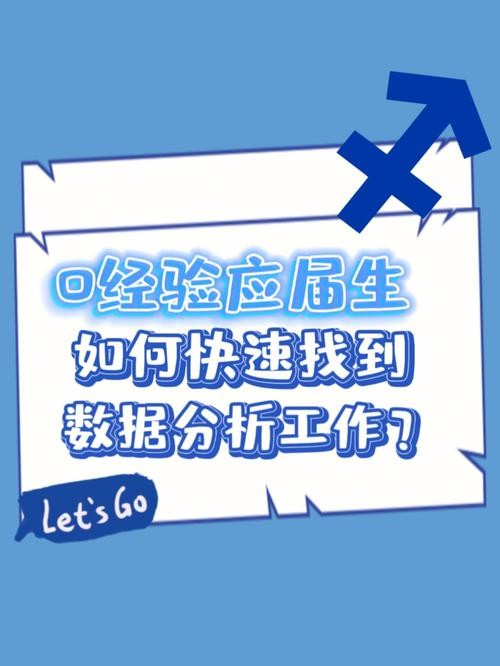 0经验应届生
如何快速找到
数据分析工作？

Let's Go